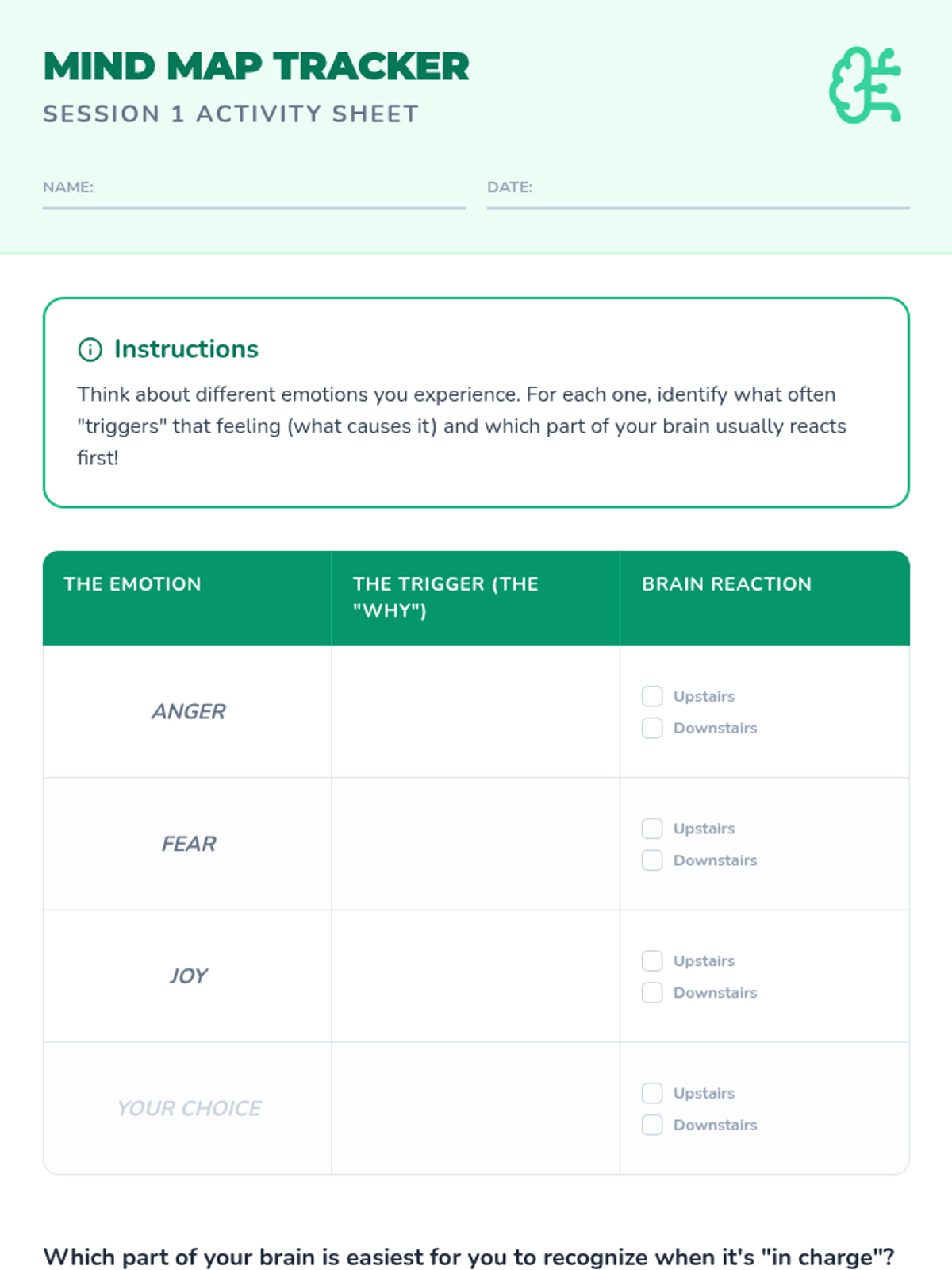 MIND MAP TRACKER
SESSION 1 ACTIVITY SHEET

NAME:

DATE:

Instructions

Think about different emotions you experience. For each one, identify what often "triggers" that feeling (what causes it) and which part of your brain usually reacts first!

| THE EMOTION | THE TRIGGER (THE "WHY") | BRAIN REACTION |
|---|---|---|
| ANGER | | Upstairs Downstairs |
| FEAR | | Upstairs Downstairs |
| JOY | | Upstairs Downstairs |
| YOUR CHOICE | | Upstairs Downstairs |

Which part of your brain is easiest for you to recognize when it's "in charge"?